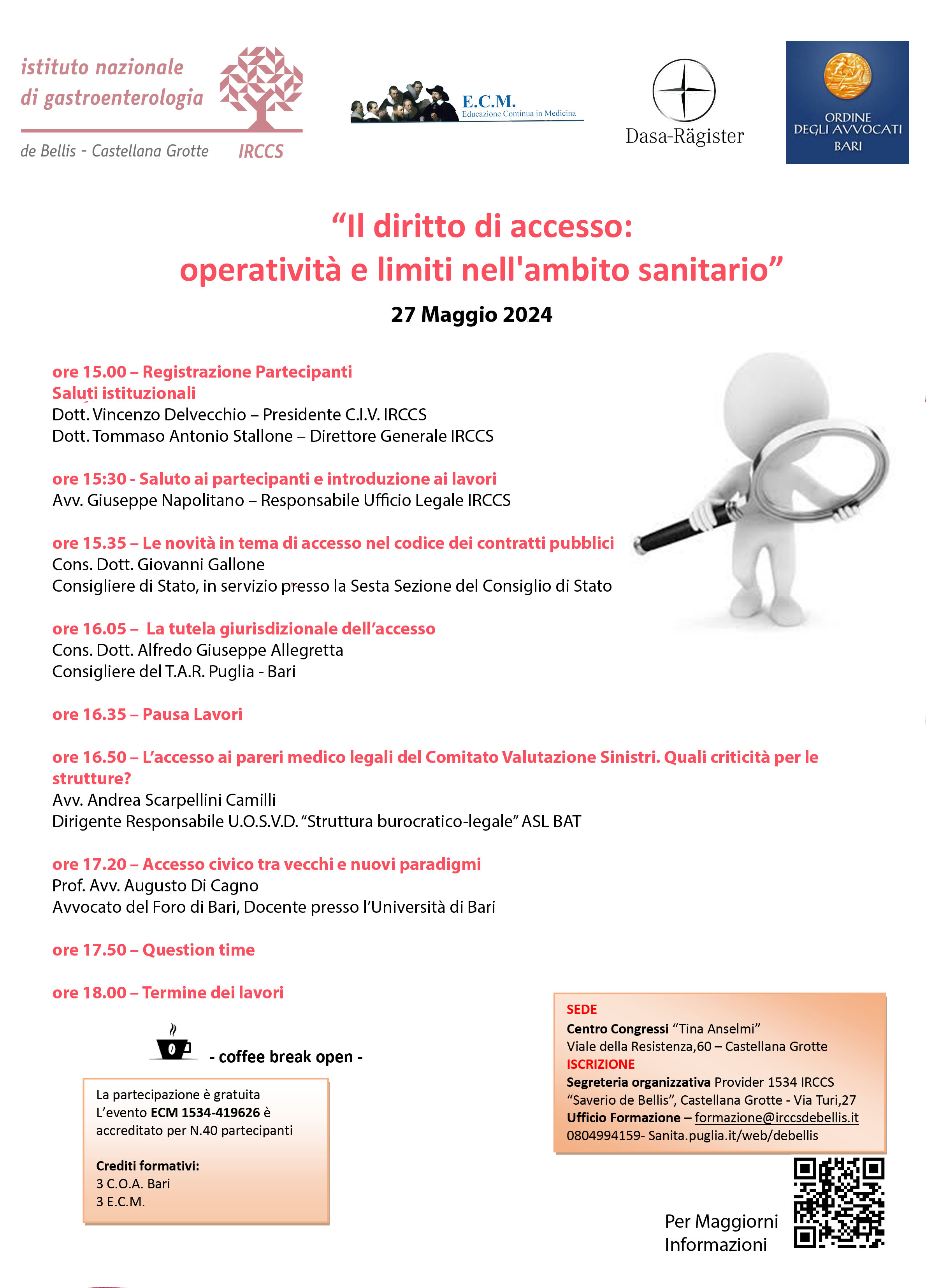 istituto nazionale
di gastroenterologia

de Bellis - Castellana Grotte IRCCS

E.C.M.
Educazione Continua in Medicina

Dasa-Rägister

ORDINE
DEGLI AVVOCATI
BARI

“Il diritto di accesso:
operatività e limiti nell'ambito sanitario”

27 Maggio 2024

ore 15.00 – Registrazione Partecipanti
Saluti istituzionali
Dott. Vincenzo Delvecchio – Presidente C.I.V. IRCCS
Dott. Tommaso Antonio Stallone – Direttore Generale IRCCS

ore 15:30 - Saluto ai partecipanti e introduzione ai lavori
Avv. Giuseppe Napolitano – Responsabile Ufficio Legale IRCCS

ore 15.35 – Le novità in tema di accesso nel codice dei contratti pubblici
Cons. Dott. Giovanni Gallone
Consigliere di Stato, in servizio presso la Sesta Sezione del Consiglio di Stato

ore 16.05 – La tutela giurisdizionale dell’accesso
Cons. Dott. Alfredo Giuseppe Allegretta
Consigliere del T.A.R. Puglia - Bari

ore 16.35 – Pausa Lavori

ore 16.50 – L’accesso ai pareri medico legali del Comitato Valutazione Sinistri. Quali criticità per le strutture?
Avv. Andrea Scarpellini Camilli
Dirigente Responsabile U.O.S.V.D. “Struttura burocratico-legale” ASL BAT

ore 17.20 – Accesso civico tra vecchi e nuovi paradigmi
Prof. Avv. Augusto Di Cagno
Avvocato del Foro di Bari, Docente presso l’Università di Bari

ore 17.50 – Question time

ore 18.00 – Termine dei lavori

- coffee break open -

La partecipazione è gratuita
L’evento ECM 1534-419626 è accreditato per N.40 partecipanti

Crediti formativi:
3 C.O.A. Bari
3 E.C.M.

SEDE
Centro Congressi “Tina Anselmi”
Viale della Resistenza,60 – Castellana Grotte
ISCRIZIONE
Segreteria organizzativa Provider 1534 IRCCS “Saverio de Bellis”, Castellana Grotte - Via Turi,27
Ufficio Formazione – formazione@irccsdebellis.it
0804994159- Sanita.puglia.it/web/debellis

Per Maggiorni
Informazioni